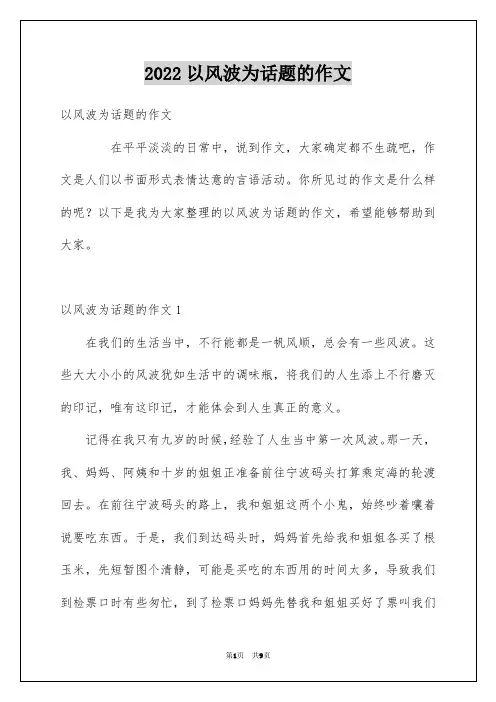 2022 以风波为话题的作文

以风波为话题的作文

在平平淡淡的日常中，说到作文，大家确定都不生疏吧，作文是人们以书面形式表情达意的言语活动。你所见过的作文是什么样的呢？以下是我为大家整理的以风波为话题的作文，希望能够帮助到大家。

以风波为话题的作文 1

在我们的生活当中，不行能都是一帆风顺，总会有一些风波。这些大大小小的风波犹如生活中的调味瓶，将我们的人生添上不行磨灭的印记，唯有这印记，才能体会到人生真正的意义。

记得在我只有九岁的时候，经验了人生当中第一次风波。那一天，我、妈妈、阿姨和十岁的姐姐正准备前往宁波码头打算乘定海的轮渡回去。在前往宁波码头的路上，我和姐姐这两个小鬼，始终吵着嚷着说要吃东西。于是，我们到达码头时，妈妈首先给我和姐姐各买了根玉米，先短暂图个清静，可能是买吃的东西用的时间太多，导致我们到检票口时有些匆忙，到了检票口妈妈先替我和姐姐买好了票叫我们

第1页 共9页